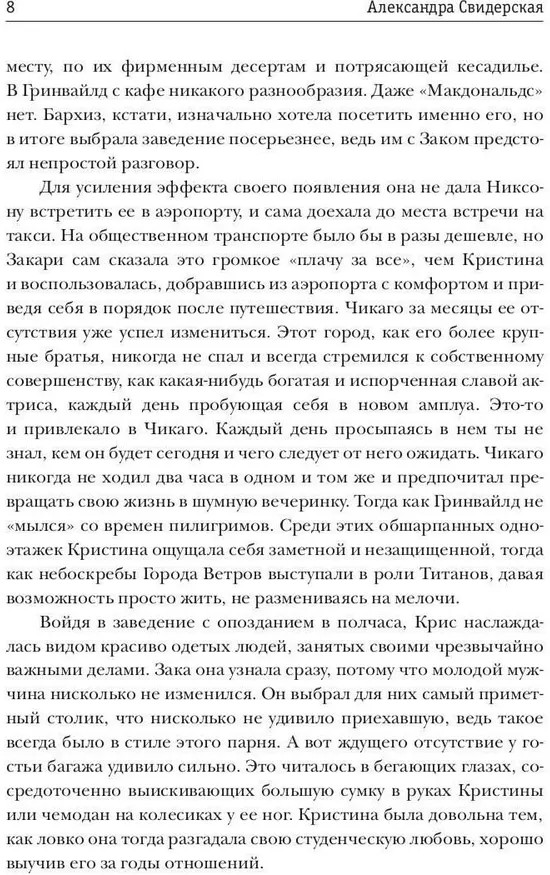 8 Александра Свидерская

месту, по их фирменным десертам и потрясающей кесадилье. В Гринвайлд с кафе никакого разнообразия. Даже «Макдональдс» нет. Бархиз, кстати, изначально хотела посетить именно его, но в итоге выбрала заведение посерьезнее, ведь им с Заком предстоял непростой разговор.

Для усиления эффекта своего появления она не дала Никсону встретить ее в аэропорту, и сама доехала до места встречи на такси. На общественном транспорте было бы в разы дешевле, но Закари сам сказала это громкое «плачу за все», чем Кристина и воспользовалась, добравшись из аэропорта с комфортом и приведя себя в порядок после путешествия. Чикаго за месяцы ее отсутствия уже успел измениться. Этот город, как его более крупные братья, никогда не спал и всегда стремился к собственному совершенству, как какая-нибудь богатая и испорченная славой актриса, каждый день пробующая себя в новом амплуа. Это-то и привлекало в Чикаго. Каждый день просыпаясь в нем ты не знал, кем он будет сегодня и чего следует от него ожидать. Чикаго никогда не ходил два часа в одном и том же и предпочитал превращать свою жизнь в шумную вечеринку. Тогда как Гринвайлд не «мылся» со времен пилигримов. Среди этих обшарпанных одноэтажек Кристина ощущала себя заметной и незащищенной, тогда как небоскребы Города Ветров выступали в роли Титанов, давая возможность просто жить, не размениваясь на мелочи.

Войдя в заведение с опозданием в полчаса, Крис наслаждалась видом красиво одетых людей, занятых своими чрезвычайно важными делами. Зака она узнала сразу, потому что молодой мужчина нисколько не изменился. Он выбрал для них самый приметный столик, что нисколько не удивило приехавшую, ведь такое всегда было в стиле этого парня. А вот ждущего отсутствие у гостьи багажа удивило сильно. Это читалось в бегающих глазах, сосредоточенно выискивающих большую сумку в руках Кристины или чемодан на колесиках у ее ног. Кристина была довольна тем, как ловко она тогда разгадала свою студенческую любовь, хорошо выучив его за годы отношений.